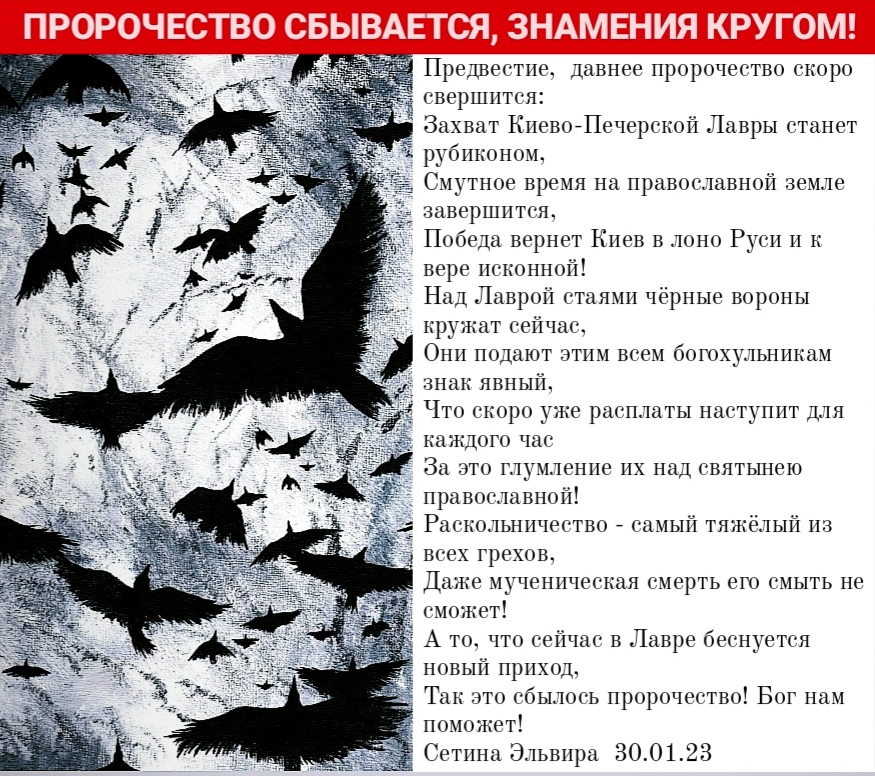 ПРОРОЧЕСТВО СБЫВАЕТСЯ, ЗНАМЕНИЯ КРУГОМ!

Предвестие, давнее пророчество скоро свершится:
Захват Киево-Печерской Лавры станет рубиконом,
Смутное время на православной земле завершится,
Победа вернет Киев в лоно Руси и к вере исконной!
Над Лаврой стаями чёрные вороны кружат сейчас,
Они подают этим всем богохульникам знак явный,
Что скоро уже расплаты наступит для каждого час
За это глумление их над святынею православной!
Раскольничество - самый тяжёлый из всех грехов,
Даже мученическая смерть его смыть не сможет!
А то, что сейчас в Лавре беснуется новый приход,
Так это сбылось пророчество! Бог нам поможет!
Сетина Эльвира 30.01.23